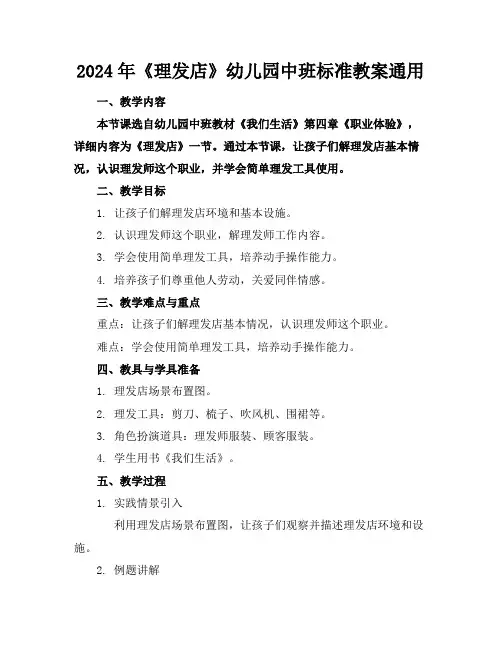 2024年《理发店》幼儿园中班标准教案通用

一、教学内容

本节课选自幼儿园中班教材《我们生活》第四章《职业体验》，详细内容为《理发店》一节。通过本节课，让孩子们解理发店基本情况，认识理发师这个职业，并学会简单理发工具使用。

二、教学目标

1. 让孩子们解理发店环境和基本设施。

2. 认识理发师这个职业，解理发师工作内容。

3. 学会使用简单理发工具，培养动手操作能力。

4. 培养孩子们尊重他人劳动，关爱同伴情感。

三、教学难点与重点

重点：让孩子们解理发店基本情况，认识理发师这个职业。

难点：学会使用简单理发工具，培养动手操作能力。

四、教具与学具准备

1. 理发店场景布置图。

2. 理发工具：剪刀、梳子、吹风机、围裙等。

3. 角色扮演道具：理发师服装、顾客服装。

4. 学生用书《我们生活》。

五、教学过程

1. 实践情景引入

利用理发店场景布置图，让孩子们观察并描述理发店环境和设施。

2. 例题讲解